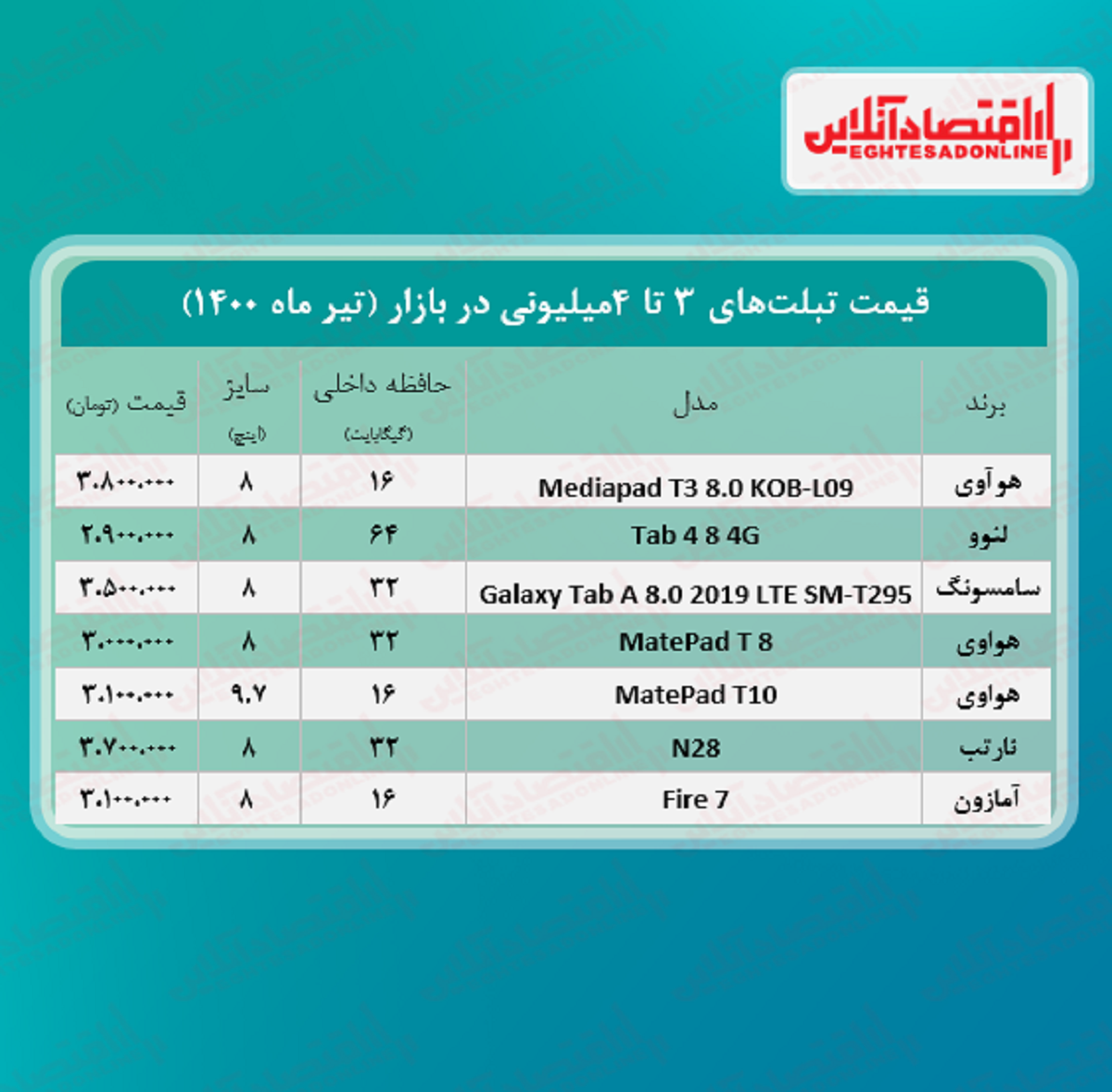 اقتصادآنلاین
EGHTESADONLINE

قیمت تبلت‌های ۳ تا ۴میلیونی در بازار (تیر ماه ۱۴۰۰)

| برند | مدل | حافظه داخلی (گیگابایت) | سایز (اینچ) | قیمت (تومان) |
|---|---|---|---|---|
| هوآوی | Mediapad T3 8.0 KOB-L09 | ۱۶ | ۸ | ۳.۸۰۰.۰۰۰ |
| لنوو | Tab 4 8 4G | ۶۴ | ۸ | ۲.۹۰۰.۰۰۰ |
| سامسونگ | Galaxy Tab A 8.0 2019 LTE SM-T295 | ۳۲ | ۸ | ۳.۵۰۰.۰۰۰ |
| هواوی | MatePad T 8 | ۳۲ | ۸ | ۳.۰۰۰.۰۰۰ |
| هواوی | MatePad T10 | ۱۶ | ۹.۷ | ۳.۱۰۰.۰۰۰ |
| نارتب | N28 | ۳۲ | ۸ | ۳.۷۰۰.۰۰۰ |
| آمازون | Fire 7 | ۱۶ | ۸ | ۳.۱۰۰.۰۰۰ |